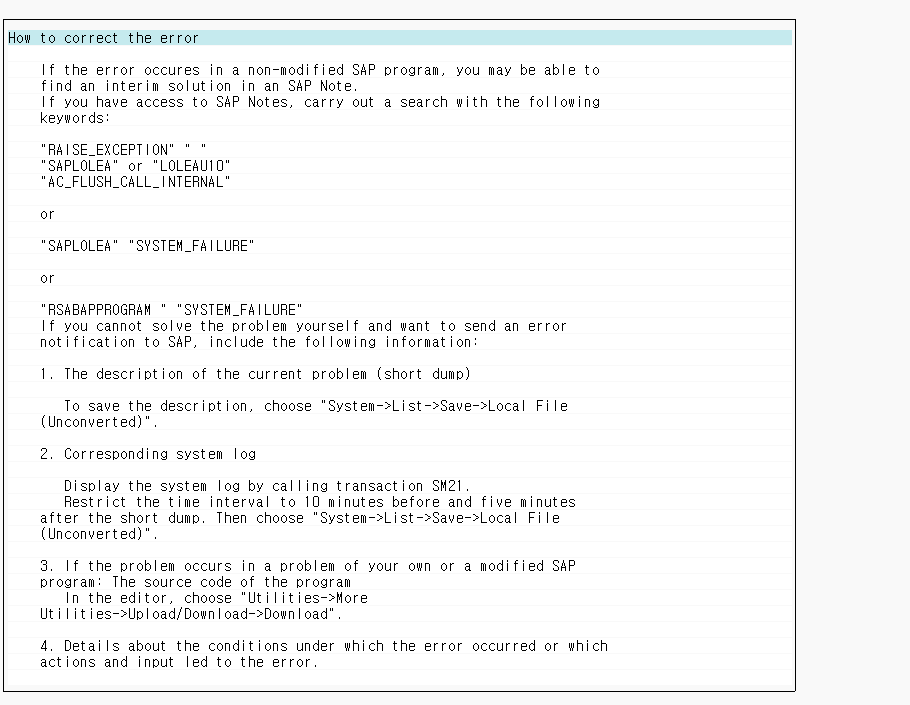 How to correct the error

If the error occures in a non-modified SAP program, you may be able to find an interim solution in an SAP Note.
If you have access to SAP Notes, carry out a search with the following keywords:

"RAISE_EXCEPTION" " "
"SAPLOLEA" or "LOLEAU10"
"AC_FLUSH_CALL_INTERNAL"

or

"SAPLOLEA" "SYSTEM_FAILURE"

or

"RSABAPPROGRAM " "SYSTEM_FAILURE"
If you cannot solve the problem yourself and want to send an error notification to SAP, include the following information:

1. The description of the current problem (short dump)

To save the description, choose "System->List->Save->Local File (Unconverted)".

2. Corresponding system log

Display the system log by calling transaction SM21.
Restrict the time interval to 10 minutes before and five minutes after the short dump. Then choose "System->List->Save->Local File (Unconverted)".

3. If the problem occurs in a problem of your own or a modified SAP program: The source code of the program
In the editor, choose "Utilities->More Utilities->Upload/Download->Download".

4. Details about the conditions under which the error occurred or which actions and input led to the error.